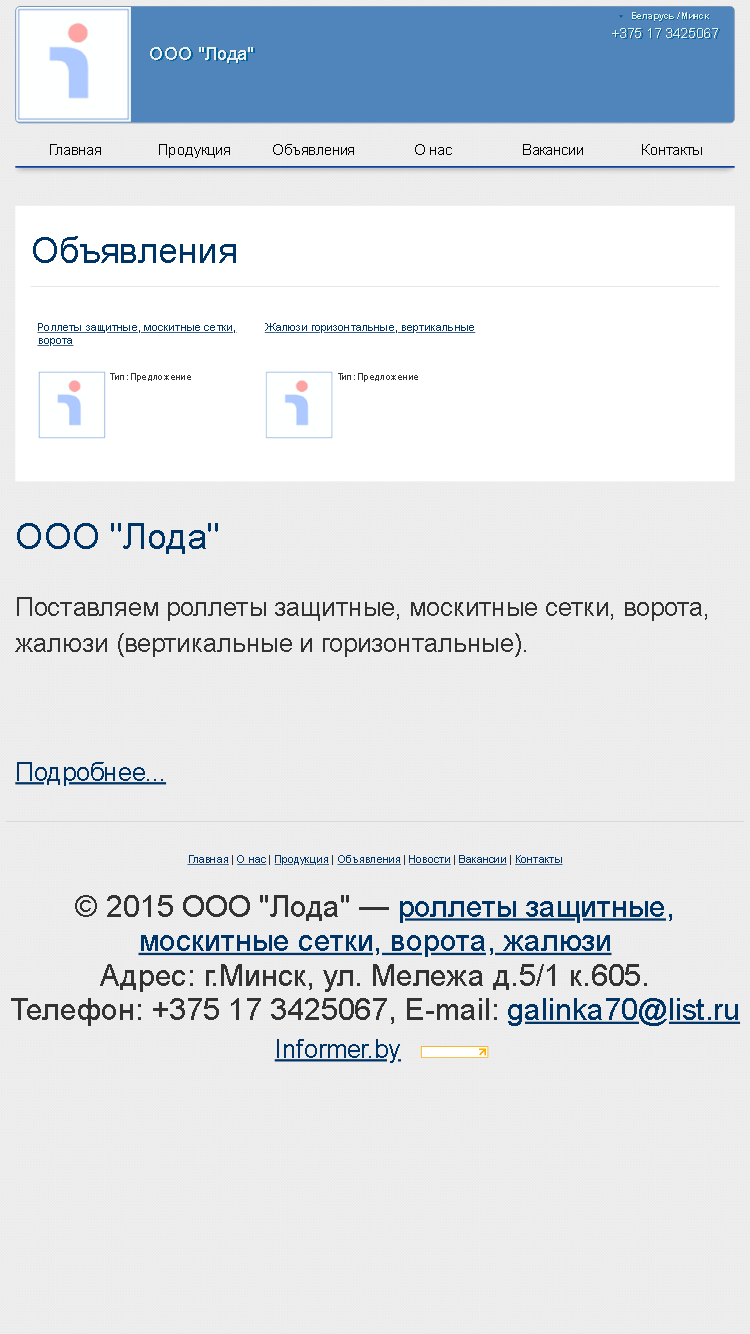 ООО "Лода"

Беларусь / Минск
+375 17 3425067

Главная Продукция Объявления О нас Вакансии Контакты

Объявления

Роллеты защитные, москитные сетки, ворота

Тип: Предложение

Жалюзи горизонтальные, вертикальные

Тип: Предложение

ООО "Лода"

Поставляем роллеты защитные, москитные сетки, ворота, жалюзи (вертикальные и горизонтальные).

Подробнее...

Главная | О нас | Продукция | Объявления | Новости | Вакансии | Контакты

© 2015 ООО "Лода" — роллеты защитные, москитные сетки, ворота, жалюзи
Адрес: г.Минск, ул. Мележа д.5/1 к.605.
Телефон: +375 17 3425067, E-mail: galinka70@list.ru

Informer.by